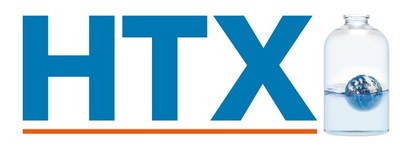 HTX